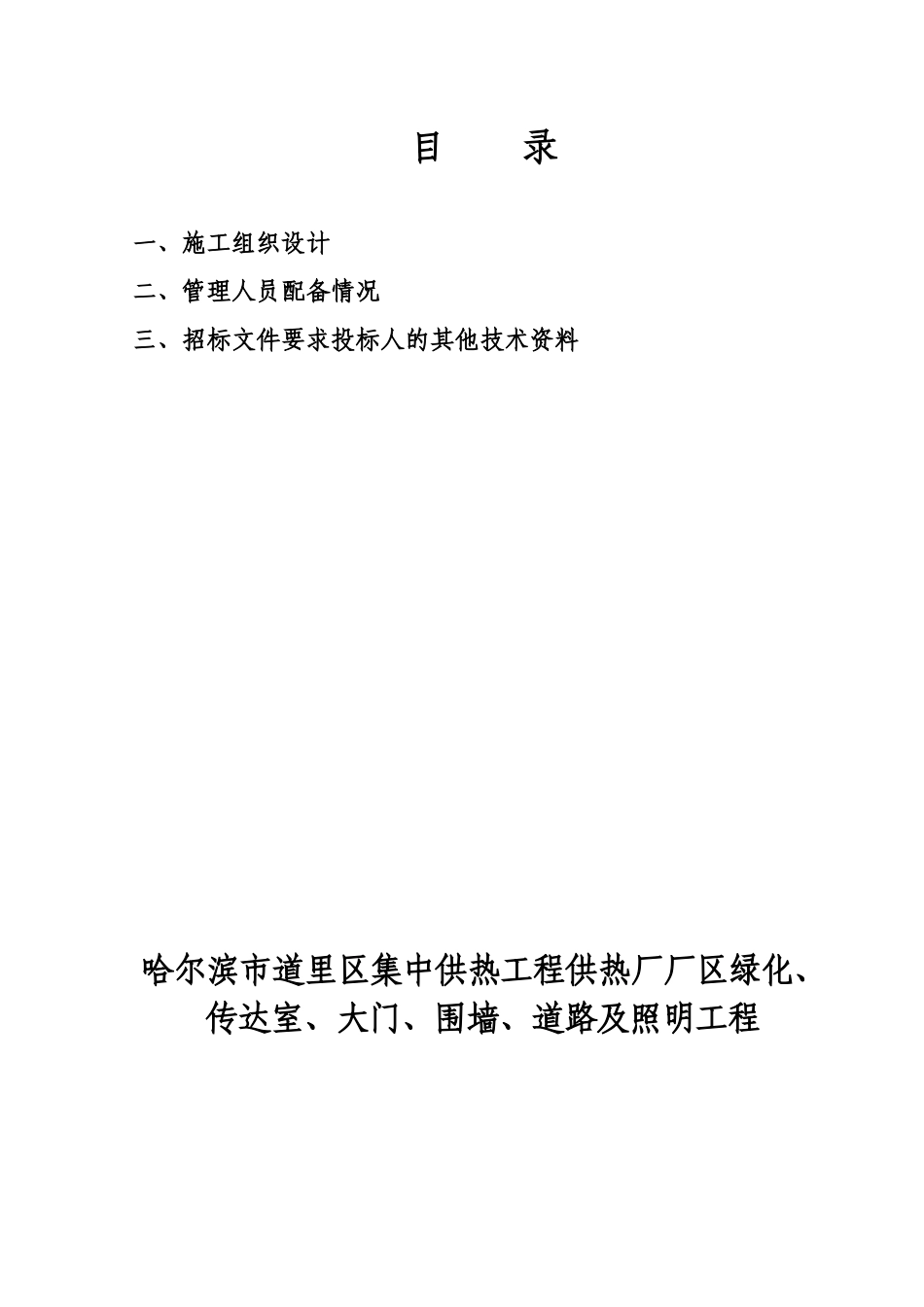 目　　录

一、施工组织设计

二、管理人员配备情况

三、招标文件要求投标人的其他技术资料

哈尔滨市道里区集中供热工程供热厂厂区绿化、传达室、大门、围墙、道路及照明工程